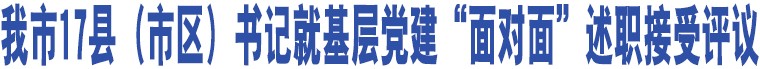 我市17县（市区）书记就基层党建“面对面”述职接受评议